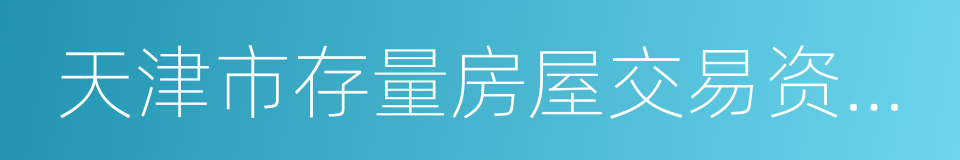 天津市存量房屋交易资...